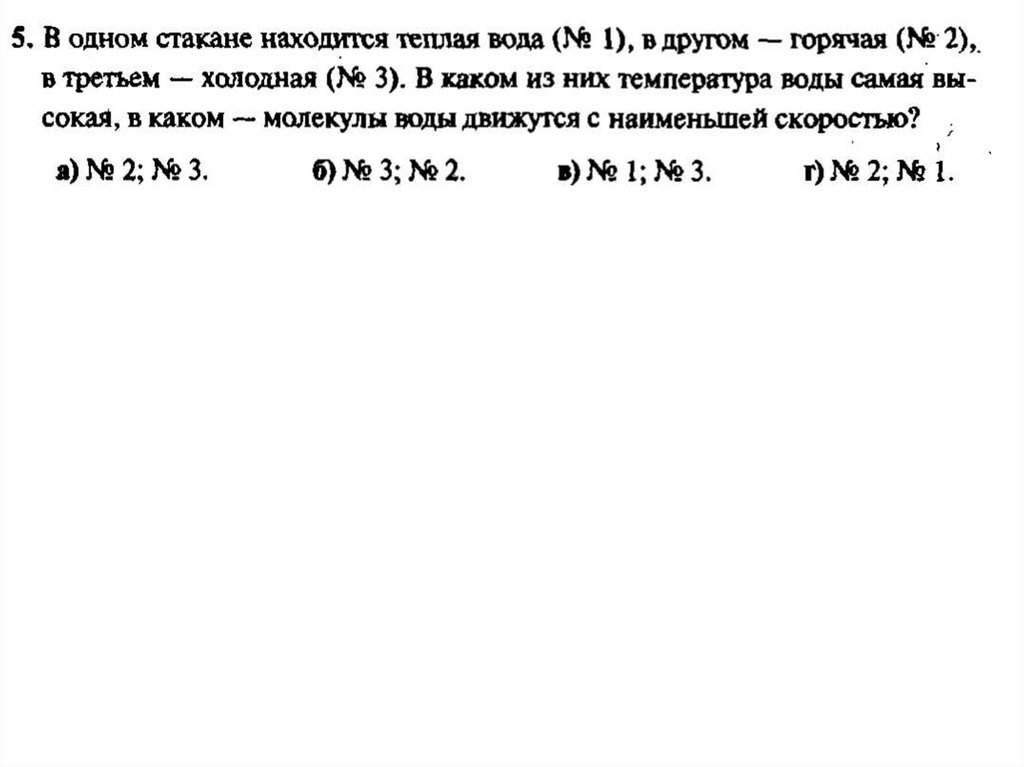 5. В одном стакане находится теплая вода (№ 1), в другом — горячая (№ 2), в третьем — холодная (№ 3). В каком из них температура воды самая высокая, в каком — молекулы воды движутся с наименьшей скоростью?

а) № 2; № 3.   б) № 3; № 2.   в) № 1; № 3.   г) № 2; № 1.